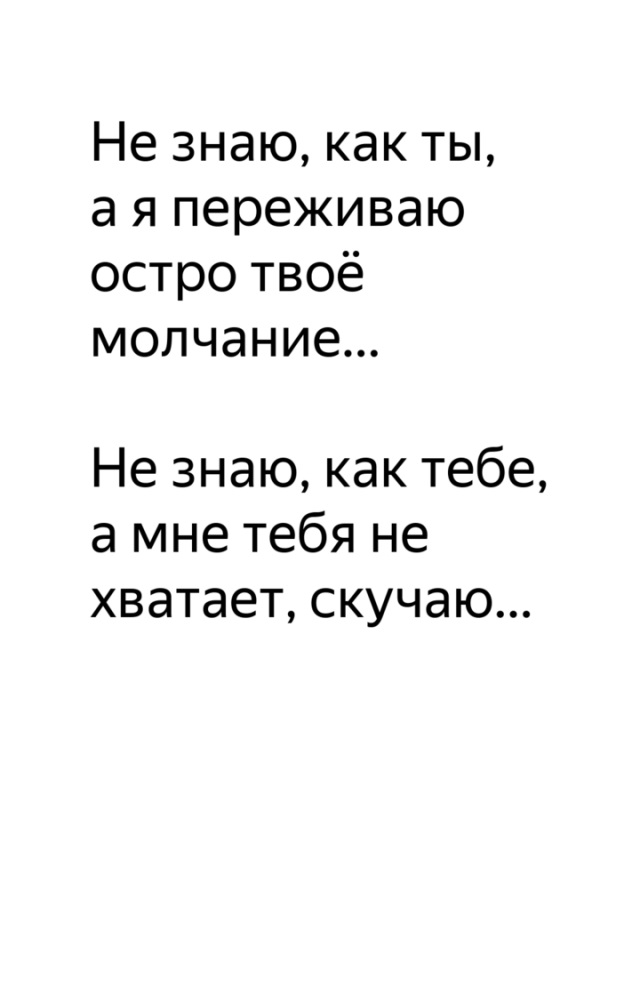 Не знаю, как ты, а я переживаю остро твоё молчание...

Не знаю, как тебе, а мне тебя не хватает, скучаю...